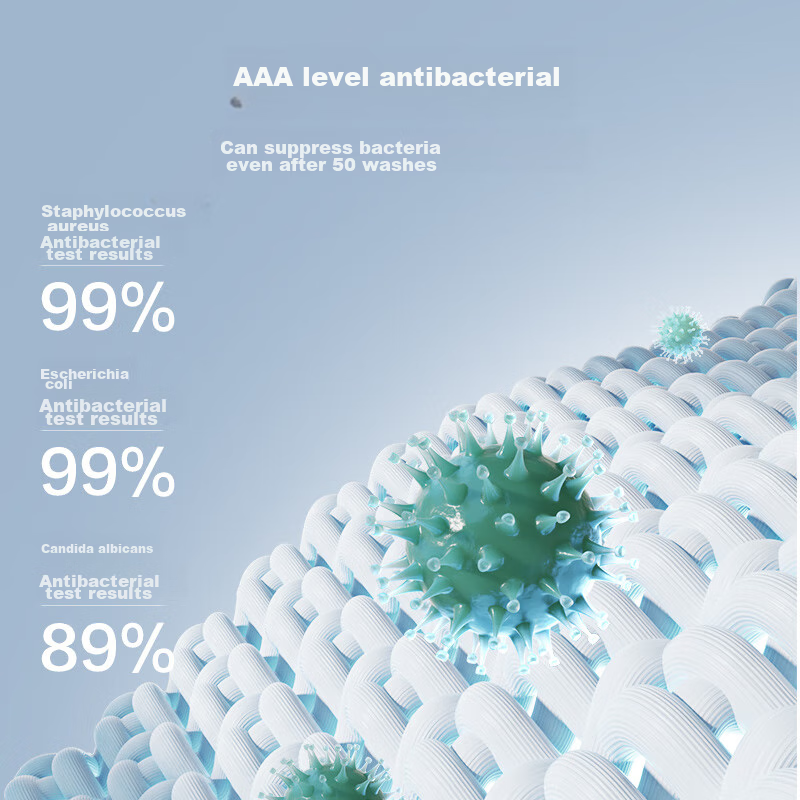 AAA level antibacterial

Can suppress bacteria
even after 50 washes

Staphylococcus
aureus
Antibacterial
test results

99%

Escherichia
coli
Antibacterial
test results

99%

Candida albicans

Antibacterial
test results

89%